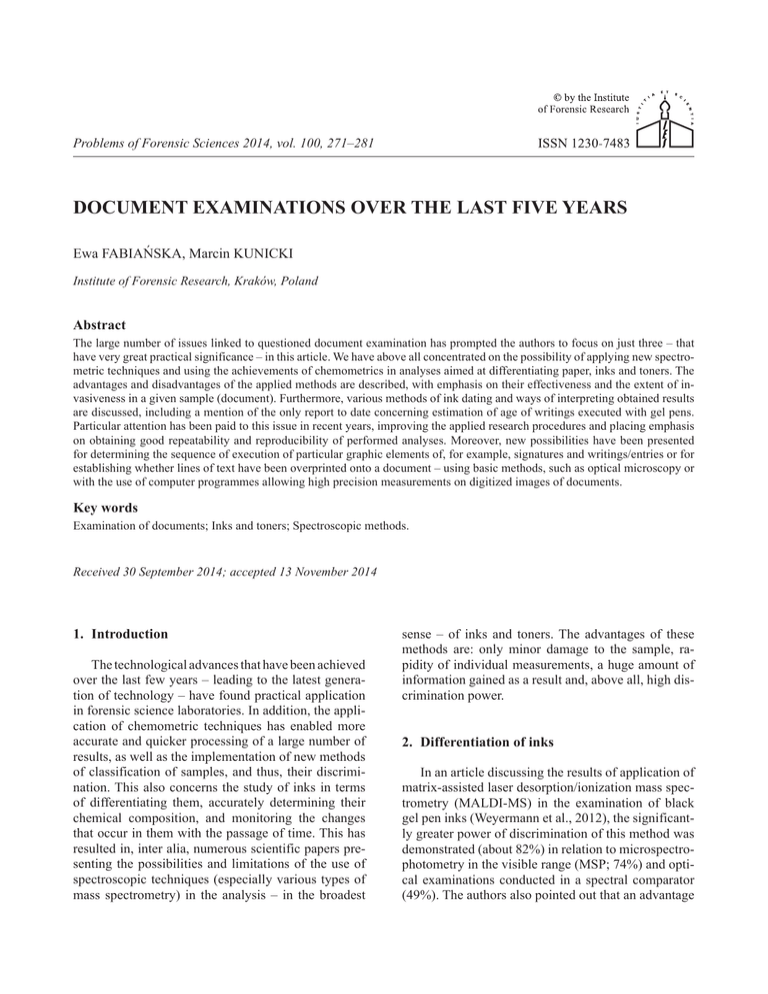 © by the Institute of Forensic Research

Problems of Forensic Sciences 2014, vol. 100, 271–281

ISSN 1230-7483

DOCUMENT EXAMINATIONS OVER THE LAST FIVE YEARS

Ewa FABIAŃSKA, Marcin KUNICKI

Institute of Forensic Research, Kraków, Poland

Abstract

The large number of issues linked to questioned document examination has prompted the authors to focus on just three – that have very great practical significance – in this article. We have above all concentrated on the possibility of applying new spectrometric techniques and using the achievements of chemometrics in analyses aimed at differentiating paper, inks and toners. The advantages and disadvantages of the applied methods are described, with emphasis on their effectiveness and the extent of invasiveness in a given sample (document). Furthermore, various methods of ink dating and ways of interpreting obtained results are discussed, including a mention of the only report to date concerning estimation of age of writings executed with gel pens. Particular attention has been paid to this issue in recent years, improving the applied research procedures and placing emphasis on obtaining good repeatability and reproducibility of performed analyses. Moreover, new possibilities have been presented for determining the sequence of execution of particular graphic elements of, for example, signatures and writings/entries or for establishing whether lines of text have been overprinted onto a document – using basic methods, such as optical microscopy or with the use of computer programmes allowing high precision measurements on digitized images of documents.

Key words

Examination of documents; Inks and toners; Spectroscopic methods.

Received 30 September 2014; accepted 13 November 2014

1. Introduction

The technological advances that have been achieved over the last few years – leading to the latest generation of technology – have found practical application in forensic science laboratories. In addition, the application of chemometric techniques has enabled more accurate and quicker processing of a large number of results, as well as the implementation of new methods of classification of samples, and thus, their discrimination. This also concerns the study of inks in terms of differentiating them, accurately determining their chemical composition, and monitoring the changes that occur in them with the passage of time. This has resulted in, inter alia, numerous scientific papers presenting the possibilities and limitations of the use of spectroscopic techniques (especially various types of mass spectrometry) in the analysis – in the broadest sense – of inks and toners. The advantages of these methods are: only minor damage to the sample, rapidity of individual measurements, a huge amount of information gained as a result and, above all, high discrimination power.

2. Differentiation of inks

In an article discussing the results of application of matrix-assisted laser desorption/ionization mass spectrometry (MALDI-MS) in the examination of black gel pen inks (Weyermann et al., 2012), the significantly greater power of discrimination of this method was demonstrated (about 82%) in relation to microspectrophotometry in the visible range (MSP; 74%) and optical examinations conducted in a spectral comparator (49%). The authors also pointed out that an advantage